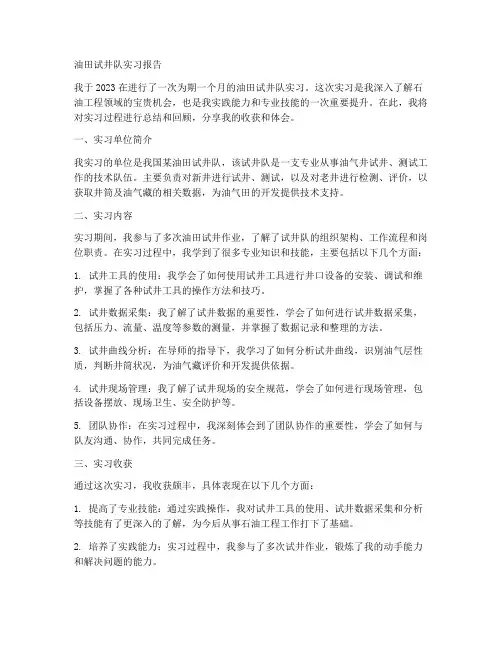 油田试井队实习报告

我于 2023 在进行了一次为期一个月的油田试井队实习。这次实习是我深入了解石油工程领域的宝贵机会，也是我实践能力和专业技能的一次重要提升。在此，我将对实习过程进行总结和回顾，分享我的收获和体会。

一、实习单位简介

我实习的单位是我国某油田试井队，该试井队是一支专业从事油气井试井、测试工作的技术队伍。主要负责对新井进行试井、测试，以及对老井进行检测、评价，以获取井筒及油气藏的相关数据，为油气田的开发提供技术支持。

二、实习内容

实习期间，我参与了多次油田试井作业，了解了试井队的组织架构、工作流程和岗位职责。在实习过程中，我学到了很多专业知识和技能，主要包括以下几个方面：

1. 试井工具的使用：我学会了如何使用试井工具进行井口设备的安装、调试和维护，掌握了各种试井工具的操作方法和技巧。

2. 试井数据采集：我了解了试井数据的重要性，学会了如何进行试井数据采集，包括压力、流量、温度等参数的测量，并掌握了数据记录和整理的方法。

3. 试井曲线分析：在导师的指导下，我学习了如何分析试井曲线，识别油气层性质，判断井筒状况，为油气藏评价和开发提供依据。

4. 试井现场管理：我了解了试井现场的安全规范，学会了如何进行现场管理，包括设备摆放、现场卫生、安全防护等。

5. 团队协作：在实习过程中，我深刻体会到了团队协作的重要性，学会了如何与队友沟通、协作，共同完成任务。

三、实习收获

通过这次实习，我收获颇丰，具体表现在以下几个方面：

1. 提高了专业技能：通过实践操作，我对试井工具的使用、试井数据采集和分析等技能有了更深入的了解，为今后从事石油工程工作打下了基础。

2. 培养了实践能力：实习过程中，我参与了多次试井作业，锻炼了我的动手能力和解决问题的能力。